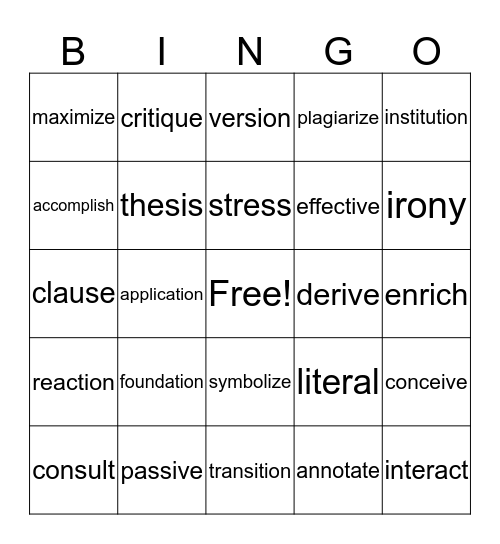 | B | I | N | G | O |
|---|---|---|---|---|
| maximize | critique | version | plagiarize | institution |
| accomplish | thesis | stress | effective | irony |
| clause | application | Free! | derive | enrich |
| reaction | foundation | symbolize | literal | conceive |
| consult | passive | transition | annotate | interact |